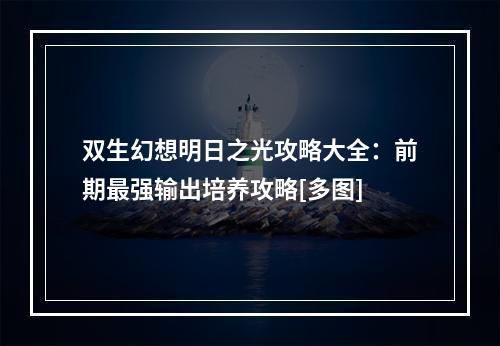 双生幻想明日之光攻略大全：前期最强输出培养攻略[多图]